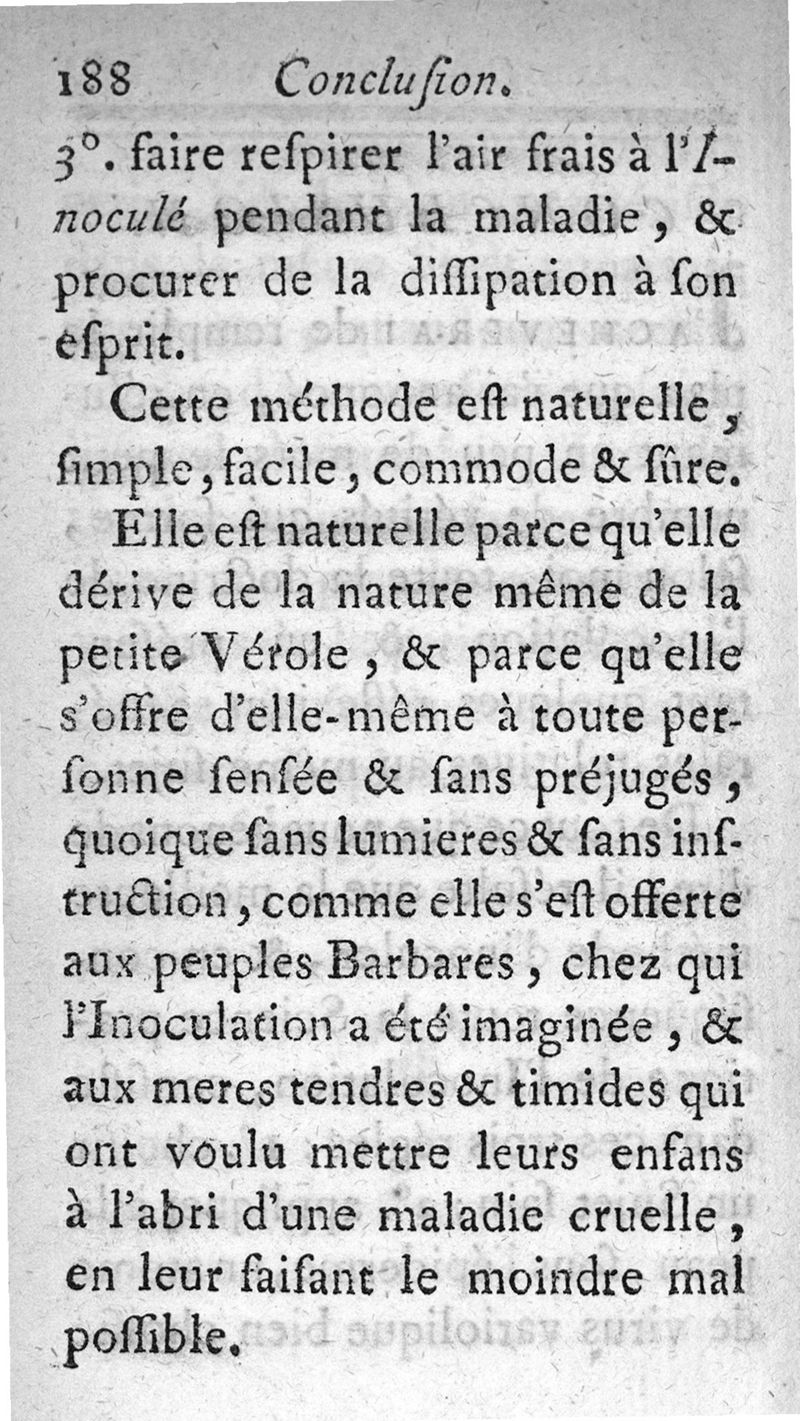 188 Conclusion.

3°. faire respirer l'air frais à l'Inoculé pendant la maladie, & procurer de la dissipation à son esprit.

Cette méthode est naturelle, simple, facile, commode & sûre.

Elle est naturelle parce qu'elle dérive de la nature même de la petite Vérole, & parce qu'elle s'offre d'elle-même à toute personne sensée & sans préjugés, quoique sans lumieres & sans instruction, comme elle s'est offerte aux peuples Barbares, chez qui l'Inoculation a été imaginée, & aux meres tendres & timides qui ont voulu mettre leurs enfans à l'abri d'une maladie cruelle, en leur faisant le moindre mal possible.